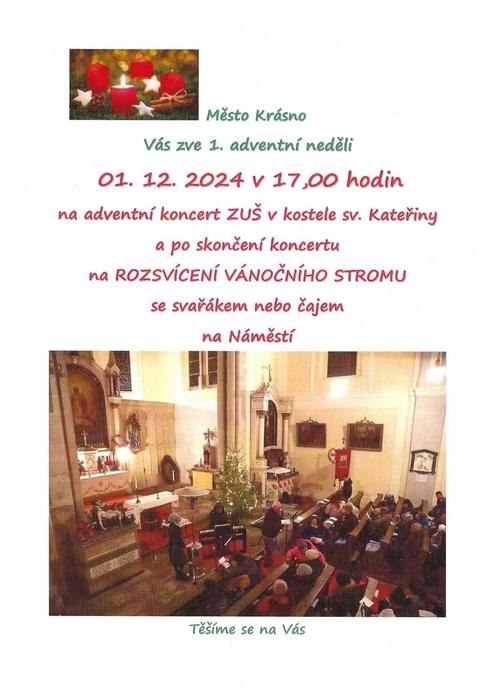 Město Krásno

Vás zve 1. adventní neděli

01. 12. 2024 v 17,00 hodin

na adventní koncert ZUŠ v kostele sv. Kateřiny

a po skončení koncertu

na ROZSVÍCENÍ VÁNOČNÍHO STROMU

se svařákem nebo čajem

na Náměstí

Těšíme se na Vás